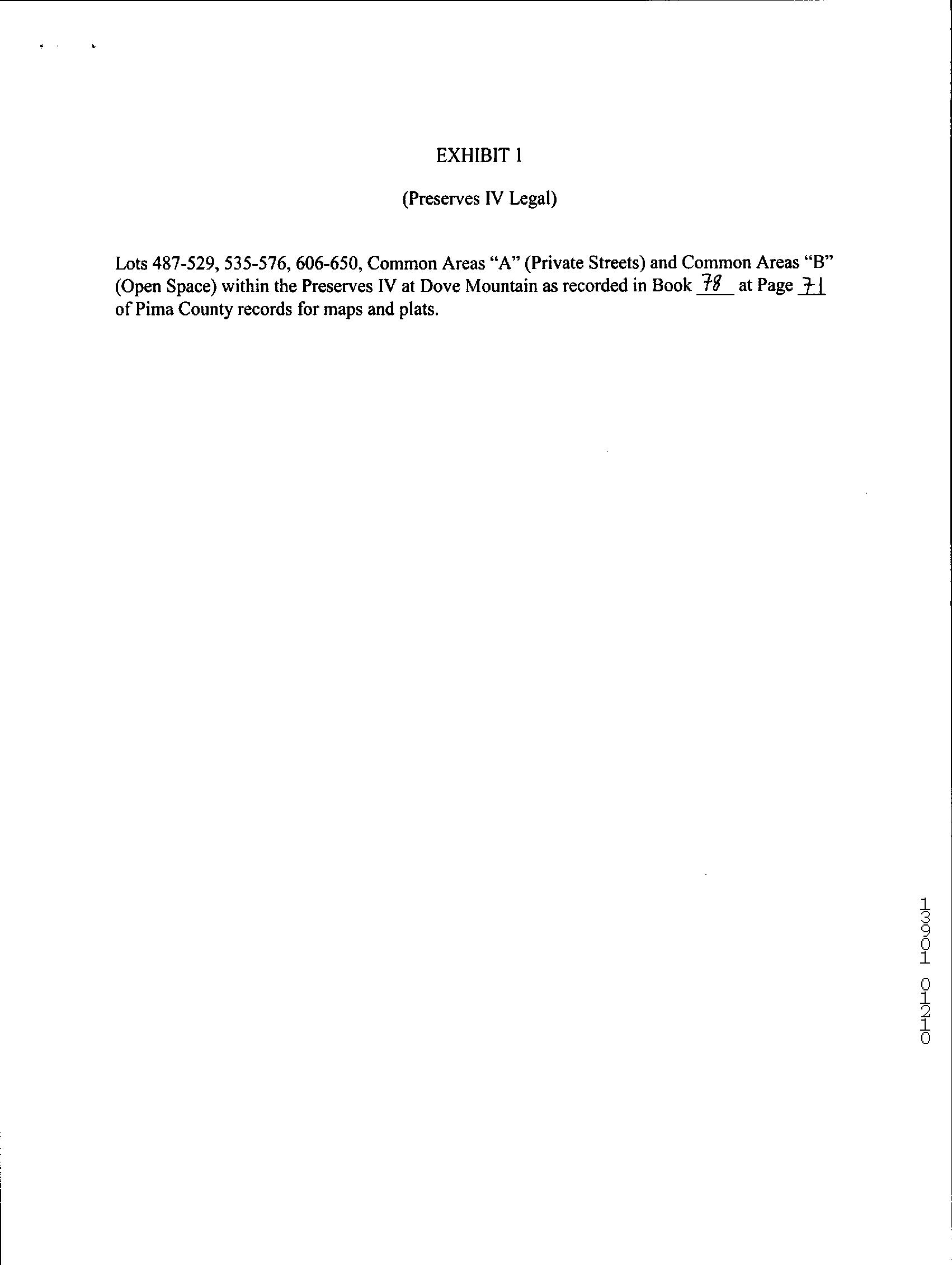 EXHIBIT 1

(Preserves IV Legal)

Lots 487-529, 535-576, 606-650, Common Areas "A" (Private Streets) and Common Areas "B" (Open Space) within the Preserves IV at Dove Mountain as recorded in Book 78 at Page 71 of Pima County records for maps and plats.

13901 01210